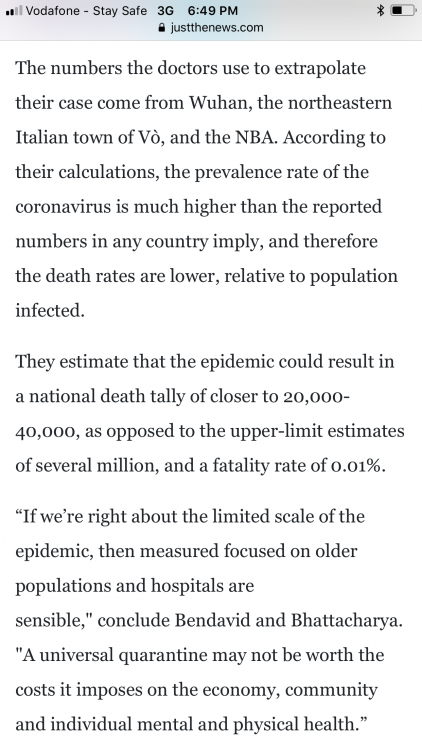 Vodafone - Stay Safe 3G 6:49 PM
justthenews.com

The numbers the doctors use to extrapolate their case come from Wuhan, the northeastern Italian town of Vò, and the NBA. According to their calculations, the prevalence rate of the coronavirus is much higher than the reported numbers in any country imply, and therefore the death rates are lower, relative to population infected.

They estimate that the epidemic could result in a national death tally of closer to 20,000-40,000, as opposed to the upper-limit estimates of several million, and a fatality rate of 0.01%.

“If we’re right about the limited scale of the epidemic, then measured focused on older populations and hospitals are sensible," conclude Bendavid and Bhattacharya. "A universal quarantine may not be worth the costs it imposes on the economy, community and individual mental and physical health.”